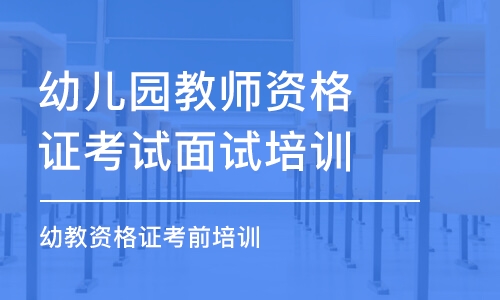 幼儿园教师资格证考试面试培训

幼教资格证考前培训